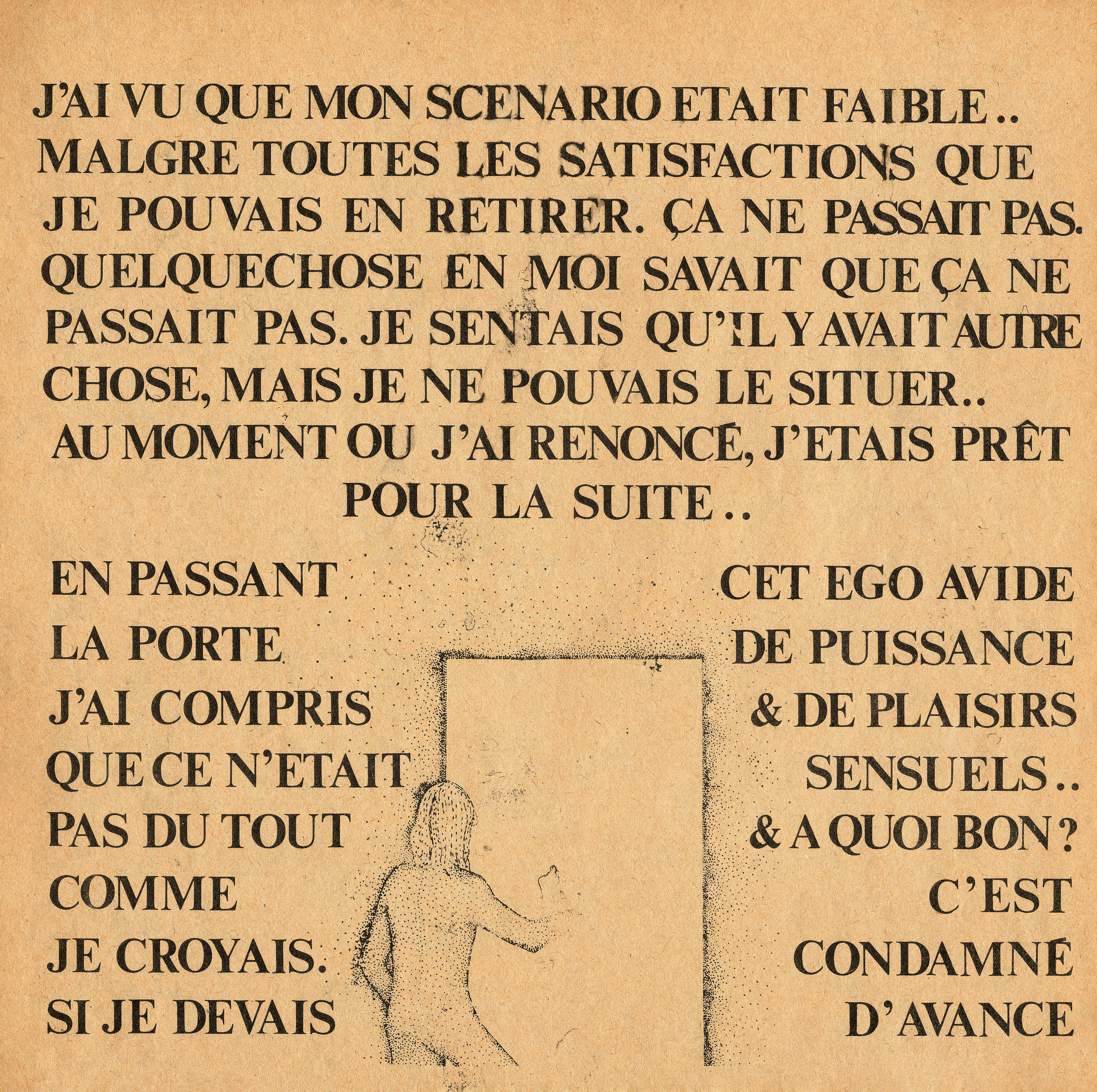 J'AI VU QUE MON SCENARIO ETAIT FAIBLE.. MALGRE TOUTES LES SATISFACTIONS QUE JE POUVAIS EN RETIRER. ÇA NE PASSAIT PAS. QUELQUECHOSE EN MOI SAVAIT QUE ÇA NE PASSAIT PAS. JE SENTAIS QU'IL Y AVAIT AUTRE CHOSE, MAIS JE NE POUVAIS LE SITUER.. AU MOMENT OU J'AI RENONCÉ, J'ETAIS PRÊT POUR LA SUITE..

EN PASSANT LA PORTE J'AI COMPRIS QUE CE N'ETAIT PAS DU TOUT COMME JE CROYAIS. SI JE DEVAIS

CET EGO AVIDE DE PUISSANCE & DE PLAISIRS SENSUELS.. & A QUOI BON? C'EST CONDAMNÉ D'AVANCE